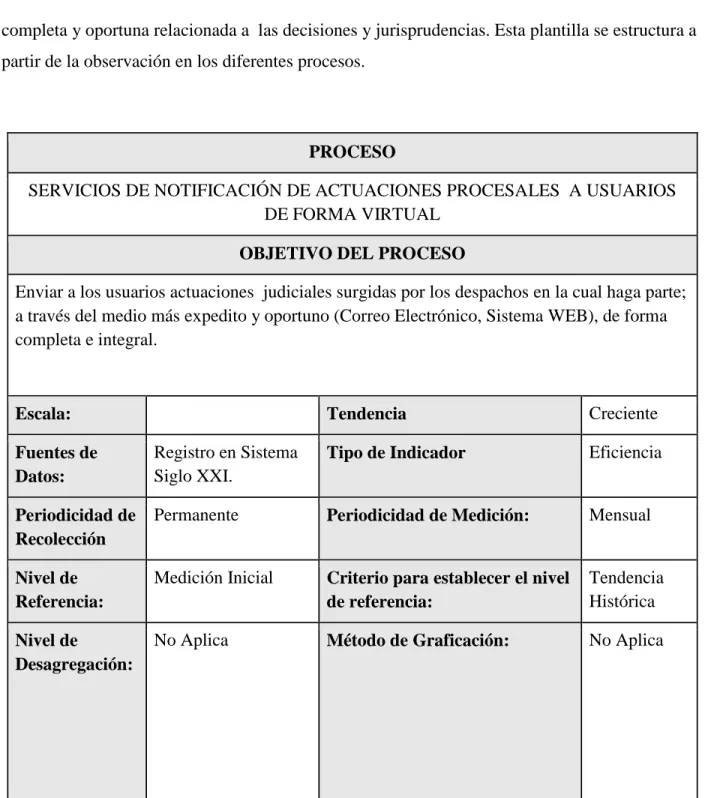 completa y oportuna relacionada a las decisiones y jurisprudencias. Esta plantilla se estructura a partir de la observación en los diferentes procesos.

| PROCESO | | | |
|---|---|---|---|
| SERVICIOS DE NOTIFICACIÓN DE ACTUACIONES PROCESALES A USUARIOS DE FORMA VIRTUAL | | | |
| OBJETIVO DEL PROCESO | | | |
| Enviar a los usuarios actuaciones judiciales surgidas por los despachos en la cual haga parte; a través del medio más expedito y oportuno (Correo Electrónico, Sistema WEB), de forma completa e integral. | | | |
| Escala: | | Tendencia | Creciente |
| Fuentes de Datos: | Registro en Sistema Siglo XXI. | Tipo de Indicador | Eficiencia |
| Periodicidad de Recolección | Permanente | Periodicidad de Medición: | Mensual |
| Nivel de Referencia: | Medición Inicial | Criterio para establecer el nivel de referencia: | Tendencia Histórica |
| Nivel de Desagregación: | No Aplica | Método de Graficación: | No Aplica |